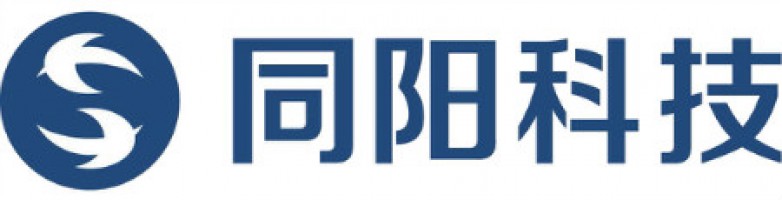 同阳科技